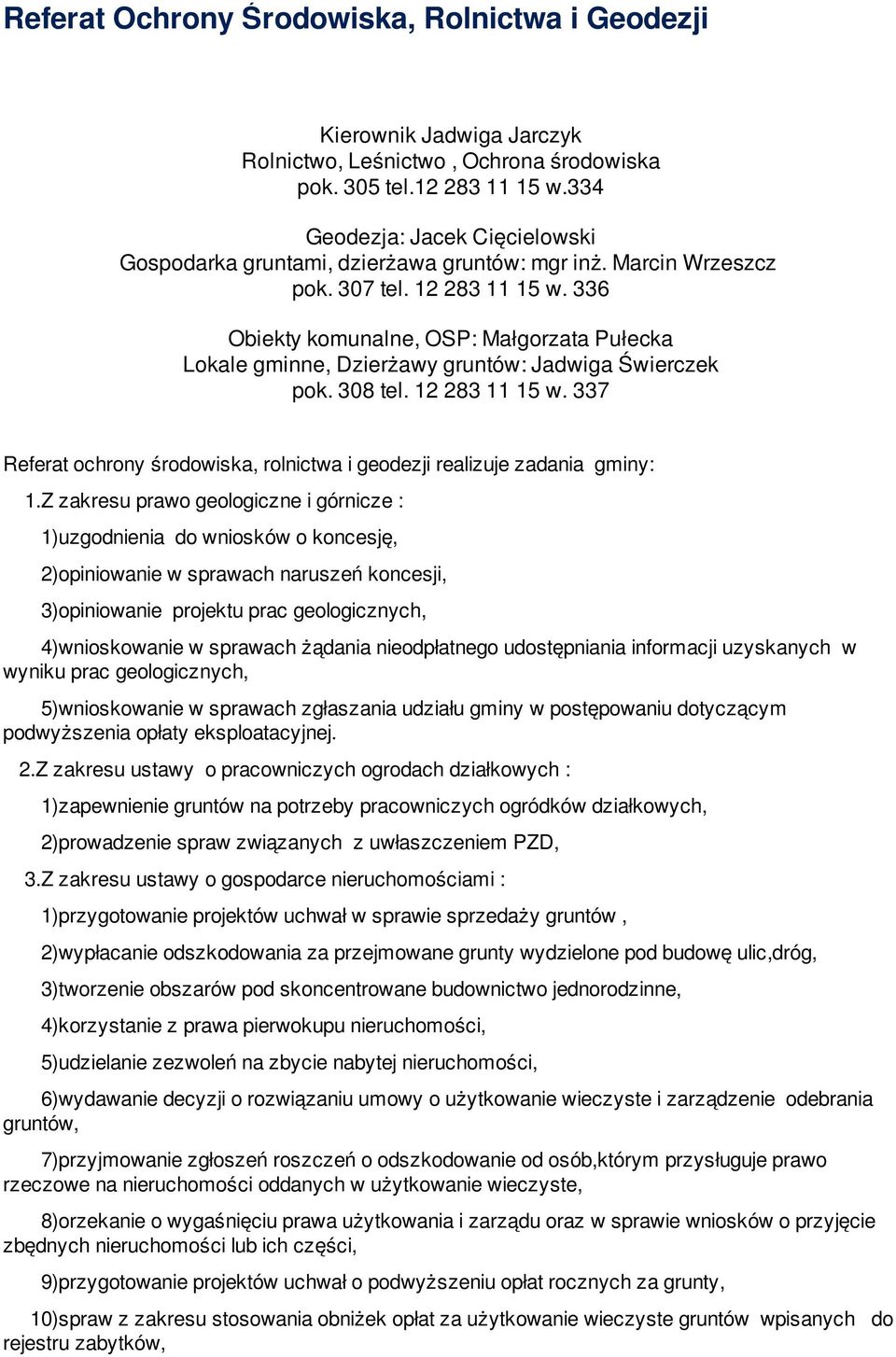 Referat Ochrony Środowiska, Rolnictwa i Geodezji

Kierownik Jadwiga Jarczyk
Rolnictwo, Leśnictwo , Ochrona środowiska
pok. 305 tel.12 283 11 15 w.334

Geodezja: Jacek Cięcielowski
Gospodarka gruntami, dzierżawa gruntów: mgr inż. Marcin Wrzeszcz
pok. 307 tel. 12 283 11 15 w. 336

Obiekty komunalne, OSP: Małgorzata Pułecka
Lokale gminne, Dzierżawy gruntów: Jadwiga Świerczek
pok. 308 tel. 12 283 11 15 w. 337

Referat ochrony środowiska, rolnictwa i geodezji realizuje zadania gminy:

1.Z zakresu prawo geologiczne i górnicze :

1)uzgodnienia do wniosków o koncesję,

2)opiniowanie w sprawach naruszeń koncesji,

3)opiniowanie projektu prac geologicznych,

4)wnioskowanie w sprawach żądania nieodpłatnego udostępniania informacji uzyskanych w wyniku prac geologicznych,

5)wnioskowanie w sprawach zgłaszania udziału gminy w postępowaniu dotyczącym podwyższenia opłaty eksploatacyjnej.

2.Z zakresu ustawy o pracowniczych ogrodach działkowych :

1)zapewnienie gruntów na potrzeby pracowniczych ogródków działkowych,

2)prowadzenie spraw związanych z uwłaszczeniem PZD,

3.Z zakresu ustawy o gospodarce nieruchomościami :

1)przygotowanie projektów uchwał w sprawie sprzedaży gruntów ,

2)wypłacanie odszkodowania za przejmowane grunty wydzielone pod budowę ulic,dróg,

3)tworzenie obszarów pod skoncentrowane budownictwo jednorodzinne,

4)korzystanie z prawa pierwokupu nieruchomości,

5)udzielanie zezwoleń na zbycie nabytej nieruchomości,

6)wydawanie decyzji o rozwiązaniu umowy o użytkowanie wieczyste i zarządzenie odebrania gruntów,

7)przyjmowanie zgłoszeń roszczeń o odszkodowanie od osób,którym przysługuje prawo rzeczowe na nieruchomości oddanych w użytkowanie wieczyste,

8)orzekanie o wygaśnięciu prawa użytkowania i zarządu oraz w sprawie wniosków o przyjęcie zbędnych nieruchomości lub ich części,

9)przygotowanie projektów uchwał o podwyższeniu opłat rocznych za grunty,

10)spraw z zakresu stosowania obniżek opłat za użytkowanie wieczyste gruntów wpisanych do rejestru zabytków,